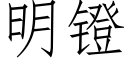 明镫